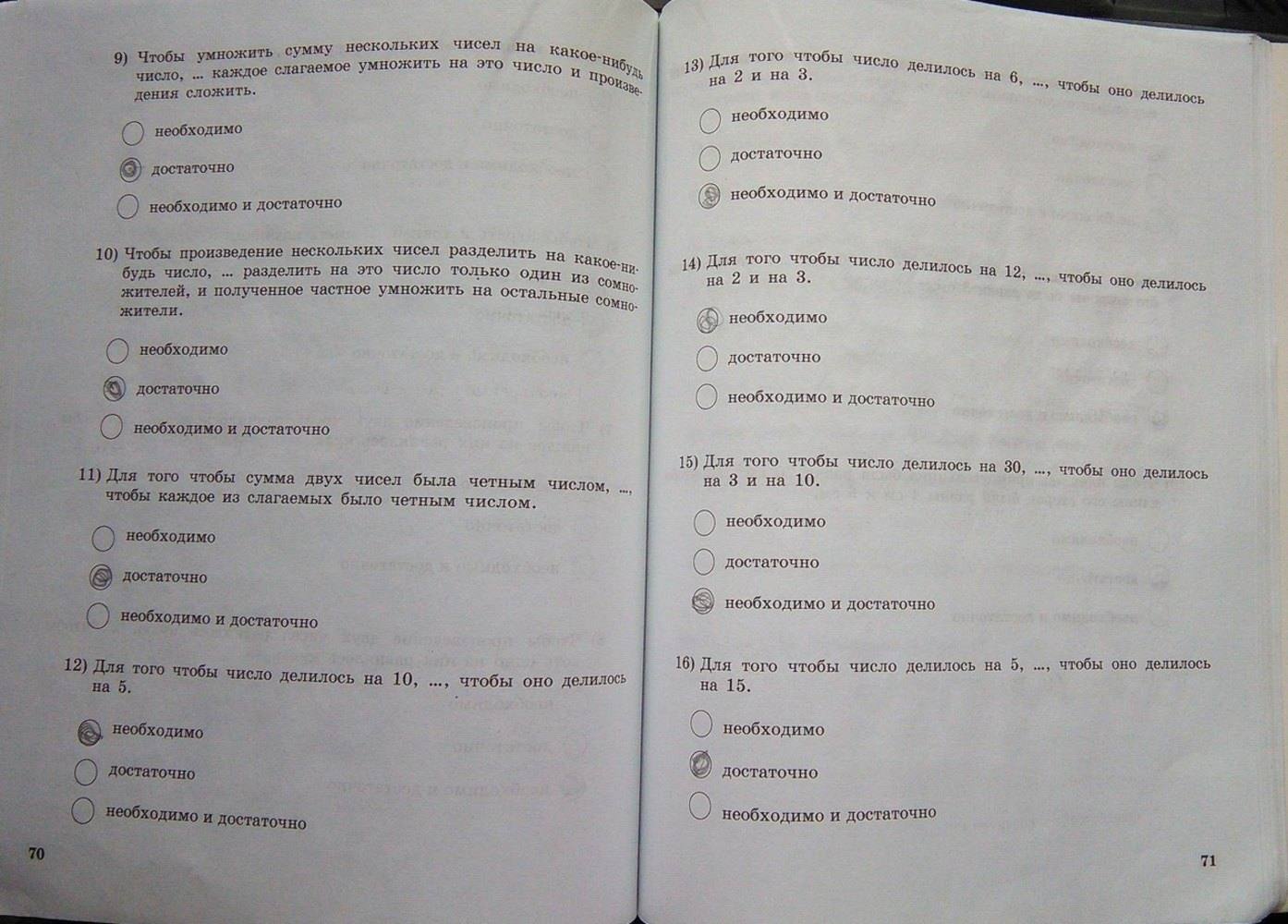 9) Чтобы умножить сумму нескольких чисел на какое-нибудь число, ... каждое слагаемое умножить на это число и произведения сложить.

необходимо

достаточно

необходимо и достаточно

10) Чтобы произведение нескольких чисел разделить на какое-нибудь число, ... разделить на это число только один из сомножителей, и полученное частное умножить на остальные сомножители.

необходимо

достаточно

необходимо и достаточно

11) Для того чтобы сумма двух чисел была четным числом, ..., чтобы каждое из слагаемых было четным числом.

необходимо

достаточно

необходимо и достаточно

12) Для того чтобы число делилось на 10, ..., чтобы оно делилось на 5.

необходимо

достаточно

необходимо и достаточно

70

13) Для того чтобы число делилось на 6, ..., чтобы оно делилось на 2 и на 3.

необходимо

достаточно

необходимо и достаточно

14) Для того чтобы число делилось на 12, ..., чтобы оно делилось на 2 и на 3.

необходимо

достаточно

необходимо и достаточно

15) Для того чтобы число делилось на 30, ..., чтобы оно делилось на 3 и на 10.

необходимо

достаточно

необходимо и достаточно

16) Для того чтобы число делилось на 5, ..., чтобы оно делилось на 15.

необходимо

достаточно

необходимо и достаточно

71